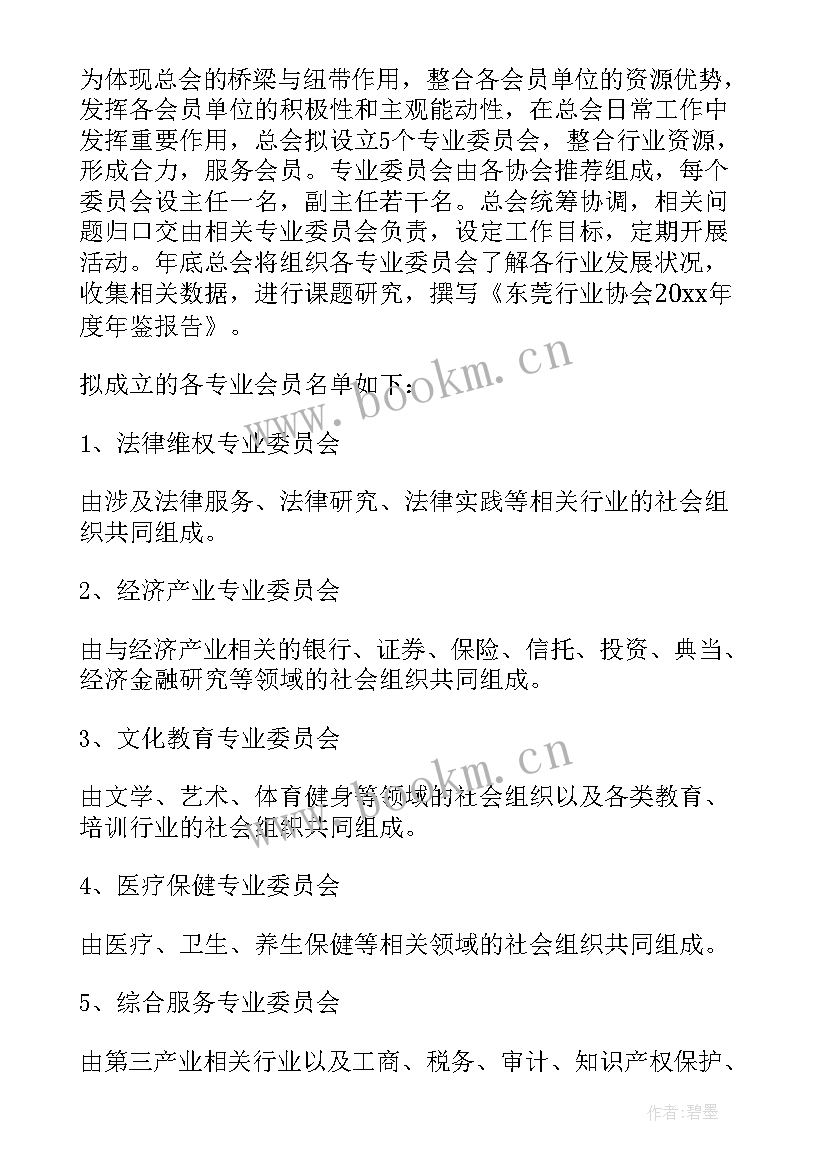 为体现总会的桥梁与纽带作用，整合各会员单位的资源优势，发挥各会员单位的积极性和主观能动性，在总会日常工作中发挥重要作用，总会拟设立5个专业委员会，整合行业资源，形成合力，服务会员。专业委员会由各协会推荐组成，每个委员会设主任一名，副主任若干名。总会统筹协调，相关问题归口交由相关专业委员会负责，设定工作目标，定期开展活动。年底总会将组织各专业委员会了解各行业发展状况，收集相关数据，进行课题研究，撰写《东莞行业协会20xx年度年鉴报告》。

www.bookm.cn

拟成立的各专业会员名单如下：

1、法律维权专业委员会

由涉及法律服务、法律研究、法律实践等相关行业的社会组织共同组成。

2、经济产业专业委员会

由与经济产业相关的银行、证券、保险、信托、投资、典当、经济金融研究等领域的社会组织共同组成。

3、文化教育专业委员会

www.bookm.cn

由文学、艺术、体育健身等领域的社会组织以及各类教育、培训行业的社会组织共同组成。

4、医疗保健专业委员会

由医疗、卫生、养生保健等相关领域的社会组织共同组成。

5、综合服务专业委员会

由第三产业相关行业以及工商、税务、审计、知识产权保护、

作者:碧墨